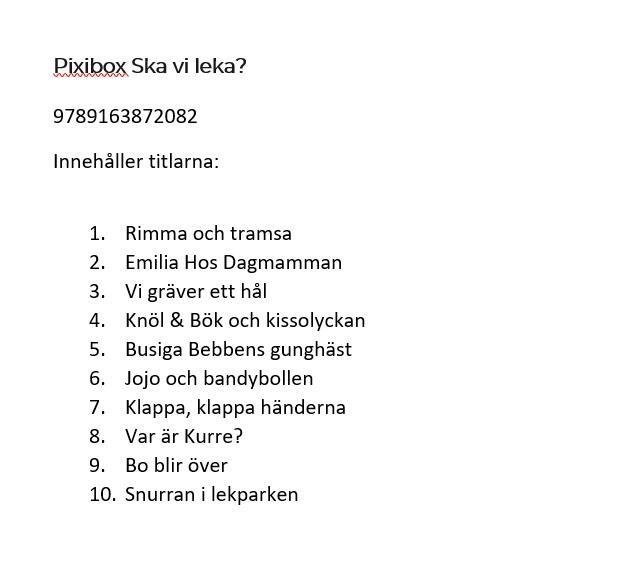 Pixibox Ska vi leka?

9789163872082

Innehåller titlarna:

1. Rimma och tramsa
2. Emilia Hos Dagmamman
3. Vi gräver ett hål
4. Knöl & Bök och kissolyckan
5. Busiga Bebbens gunghäst
6. Jojo och bandybollen
7. Klappa, klappa händerna
8. Var är Kurre?
9. Bo blir över
10. Snurran i lekparken